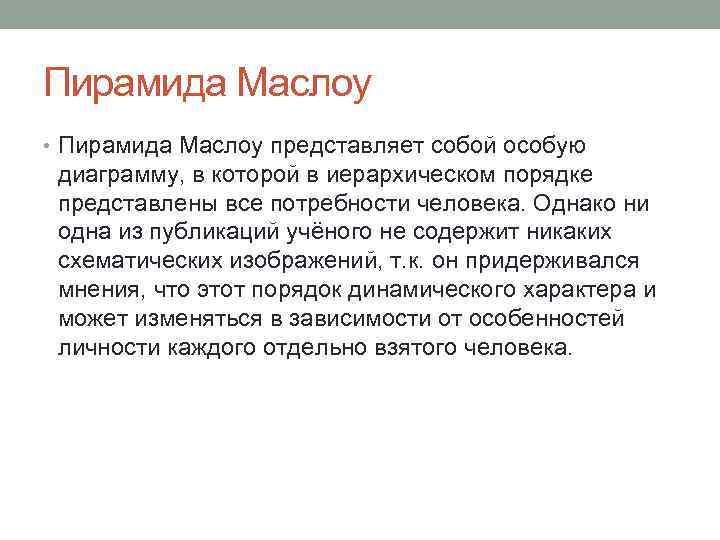 Пирамида Маслоу

• Пирамида Маслоу представляет собой особую диаграмму, в которой в иерархическом порядке представлены все потребности человека. Однако ни одна из публикаций учёного не содержит никаких схематических изображений, т.к. он придерживался мнения, что этот порядок динамического характера и может изменяться в зависимости от особенностей личности каждого отдельно взятого человека.